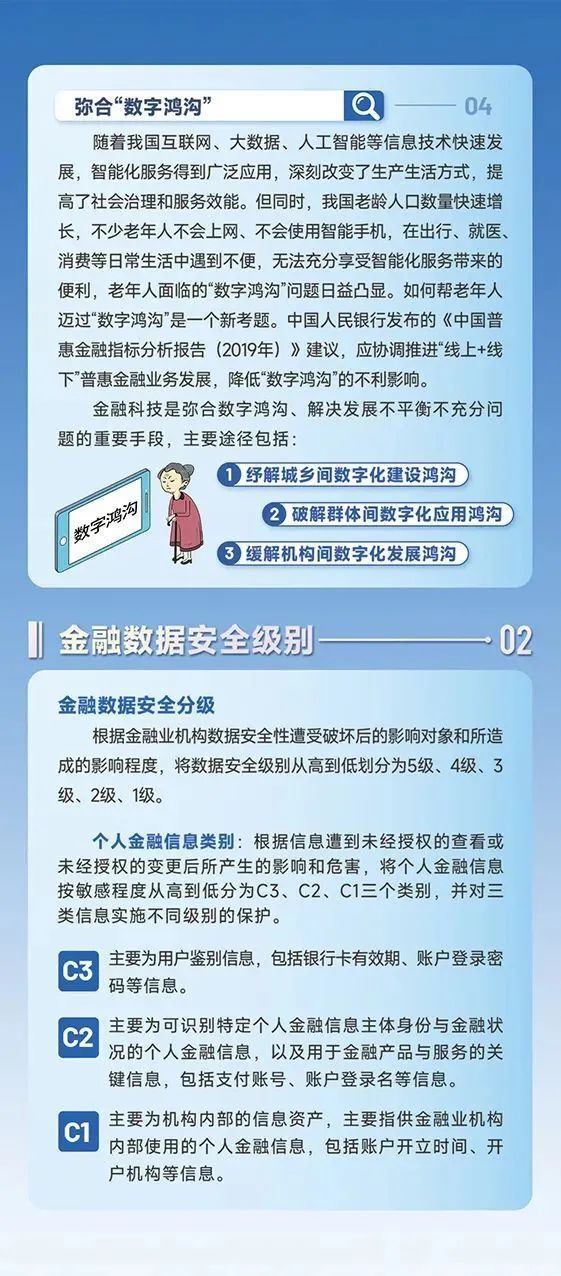 弥合“数字鸿沟”

04

随着我国互联网、大数据、人工智能等信息技术快速发展，智能化服务得到广泛应用，深刻改变了生产生活方式，提高了社会治理和服务效能。但同时，我国老龄人口数量快速增长，不少老年人不会上网、不会使用智能手机，在出行、就医、消费等日常生活中遇到不便，无法充分享受智能化服务带来的便利，老年人面临的“数字鸿沟”问题日益凸显。如何帮老年人迈过“数字鸿沟”是一个新考题。中国人民银行发布的《中国普惠金融指标分析报告（2019年）》建议，应协调推进“线上+线下”普惠金融业务发展，降低“数字鸿沟”的不利影响。

金融科技是弥合数字鸿沟、解决发展不平衡不充分问题的重要手段，主要途径包括：

数字鸿沟

1 纾解城乡间数字化建设鸿沟

2 破解群体间数字化应用鸿沟

3 缓解机构间数字化发展鸿沟

金融数据安全级别

02

金融数据安全分级

根据金融业机构数据安全性遭受破坏后的影响对象和所造成的影响程度，将数据安全级别从高到低划分为5级、4级、3级、2级、1级。

个人金融信息类别：根据信息遭到未经授权的查看或未经授权的变更后所产生的影响和危害，将个人金融信息按敏感程度从高到低分为C3、C2、C1三个类别，并对三类信息实施不同级别的保护。

C3 主要为用户鉴别信息，包括银行卡有效期、账户登录密码等信息。

C2 主要为可识别特定个人金融信息主体身份与金融状况的个人金融信息，以及用于金融产品与服务的关键信息，包括支付账号、账户登录名等信息。

C1 主要为机构内部的信息资产，主要指供金融业机构内部使用的个人金融信息，包括账户开立时间、开户机构等信息。